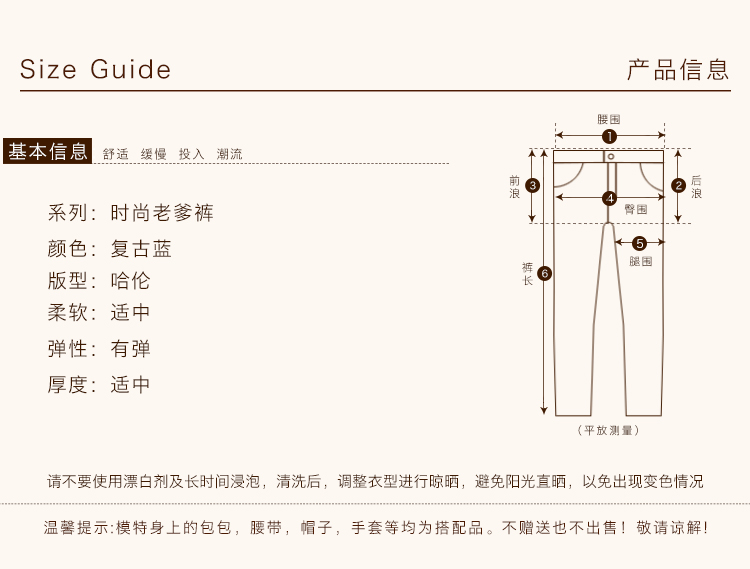 Size Guide

产品信息

基本信息 舒适 缓慢 投入 潮流

系列：时尚老爹裤

颜色：复古蓝

版型：哈伦

柔软：适中

弹性：有弹

厚度：适中

腰围
1
前浪 3
2 后浪
4
臀围
5
腿围
裤长 6
（平放测量）

请不要使用漂白剂及长时间浸泡，清洗后，调整衣型进行晾晒，避免阳光直晒，以免出现变色情况

温馨提示:模特身上的包包，腰带，帽子，手套等均为搭配品。不赠送也不出售！敬请谅解！